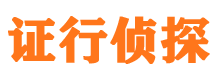 证行侦探